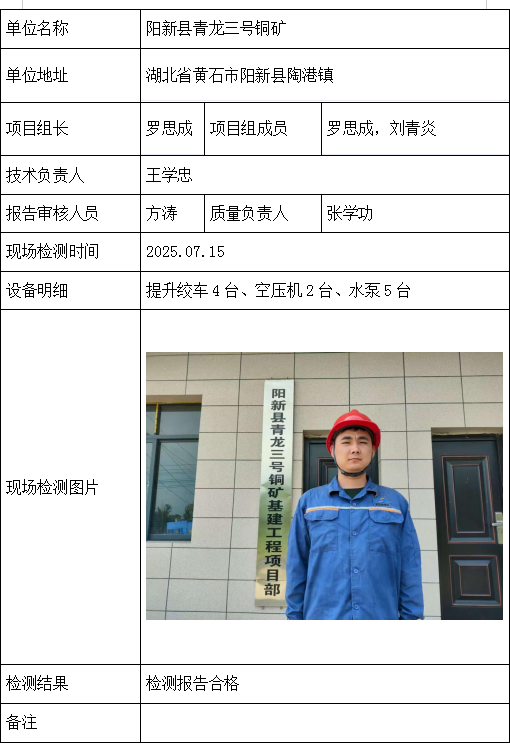 | 单位名称 | 阳新县青龙三号铜矿 | | |
|---|---|---|---|
| 单位地址 | 湖北省黄石市阳新县陶港镇 | | |
| 项目组长 | 罗思成 | 项目组成员 | 罗思成，刘青炎 |
| 技术负责人 | 王学忠 | | |
| 报告审核人员 | 方涛 | 质量负责人 | 张学功 |
| 现场检测时间 | 2025.07.15 | | |
| 设备明细 | 提升绞车4台、空压机2台、水泵5台 | | |
| 现场检测图片 | 阳新县青龙三号铜矿基建工程项目部 | | |
| 检测结果 | 检测报告合格 | | |
| 备注 | | | |